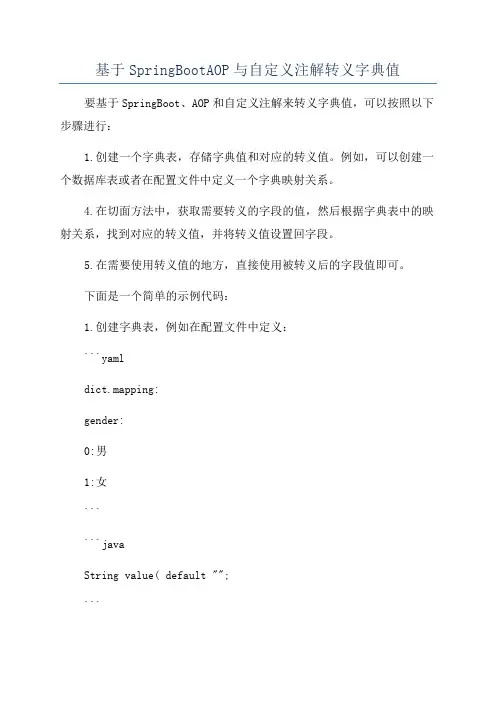 基于SpringBootAOP与自定义注解转义字典值

要基于SpringBoot、AOP和自定义注解来转义字典值，可以按照以下步骤进行：

1.创建一个字典表，存储字典值和对应的转义值。例如，可以创建一个数据库表或者在配置文件中定义一个字典映射关系。

4.在切面方法中，获取需要转义的字段的值，然后根据字典表中的映射关系，找到对应的转义值，并将转义值设置回字段。

5.在需要使用转义值的地方，直接使用被转义后的字段值即可。

下面是一个简单的示例代码：

1.创建字典表，例如在配置文件中定义：

```yaml

dict.mapping:

gender:

0:男

1:女

```

```java

String value( default "";

```